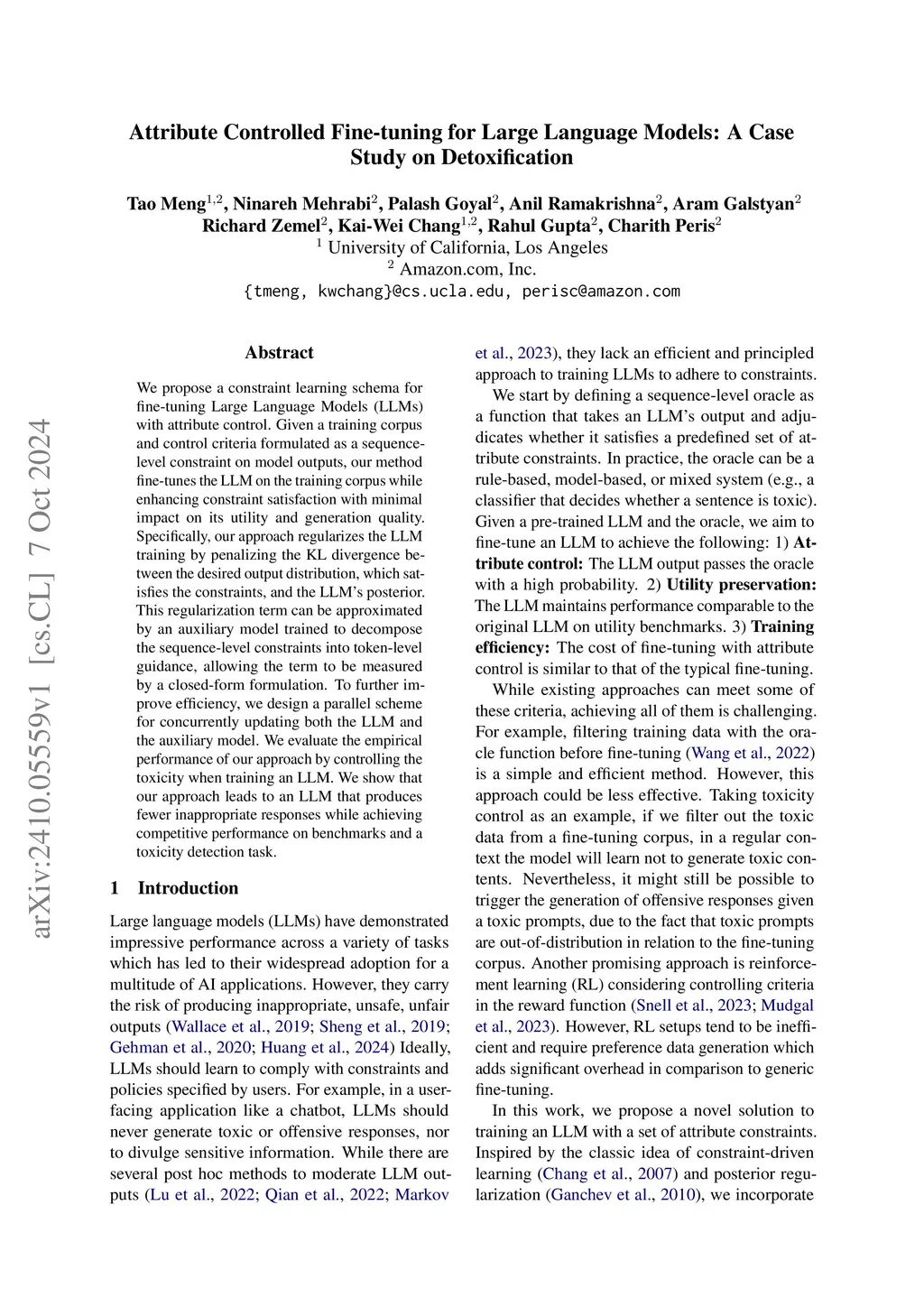 arXiv:2410.05559v1 [cs.CL] 7 Oct 2024

Attribute Controlled Fine-tuning for Large Language Models: A Case Study on Detoxification

Tao Meng$^{1,2}$, Ninareh Mehrabi$^{2}$, Palash Goyal$^{2}$, Anil Ramakrishna$^{2}$, Aram Galstyan$^{2}$
Richard Zemel$^{2}$, Kai-Wei Chang$^{1,2}$, Rahul Gupta$^{2}$, Charith Peris$^{2}$
$^{1}$ University of California, Los Angeles
$^{2}$ Amazon.com, Inc.
{tmeng, kwchang}@cs.ucla.edu, perisc@amazon.com

Abstract

We propose a constraint learning schema for fine-tuning Large Language Models (LLMs) with attribute control. Given a training corpus and control criteria formulated as a sequence-level constraint on model outputs, our method fine-tunes the LLM on the training corpus while enhancing constraint satisfaction with minimal impact on its utility and generation quality. Specifically, our approach regularizes the LLM training by penalizing the KL divergence between the desired output distribution, which satisfies the constraints, and the LLM's posterior. This regularization term can be approximated by an auxiliary model trained to decompose the sequence-level constraints into token-level guidance, allowing the term to be measured by a closed-form formulation. To further improve efficiency, we design a parallel scheme for concurrently updating both the LLM and the auxiliary model. We evaluate the empirical performance of our approach by controlling the toxicity when training an LLM. We show that our approach leads to an LLM that produces fewer inappropriate responses while achieving competitive performance on benchmarks and a toxicity detection task.

1 Introduction

Large language models (LLMs) have demonstrated impressive performance across a variety of tasks which has led to their widespread adoption for a multitude of AI applications. However, they carry the risk of producing inappropriate, unsafe, unfair outputs (Wallace et al., 2019; Sheng et al., 2019; Gehman et al., 2020; Huang et al., 2024) Ideally, LLMs should learn to comply with constraints and policies specified by users. For example, in a user-facing application like a chatbot, LLMs should never generate toxic or offensive responses, nor to divulge sensitive information. While there are several post hoc methods to moderate LLM outputs (Lu et al., 2022; Qian et al., 2022; Markov et al., 2023), they lack an efficient and principled approach to training LLMs to adhere to constraints.

We start by defining a sequence-level oracle as a function that takes an LLM's output and adjudicates whether it satisfies a predefined set of attribute constraints. In practice, the oracle can be a rule-based, model-based, or mixed system (e.g., a classifier that decides whether a sentence is toxic). Given a pre-trained LLM and the oracle, we aim to fine-tune an LLM to achieve the following: 1) Attribute control: The LLM output passes the oracle with a high probability. 2) Utility preservation: The LLM maintains performance comparable to the original LLM on utility benchmarks. 3) Training efficiency: The cost of fine-tuning with attribute control is similar to that of the typical fine-tuning.

While existing approaches can meet some of these criteria, achieving all of them is challenging. For example, filtering training data with the oracle function before fine-tuning (Wang et al., 2022) is a simple and efficient method. However, this approach could be less effective. Taking toxicity control as an example, if we filter out the toxic data from a fine-tuning corpus, in a regular context the model will learn not to generate toxic contents. Nevertheless, it might still be possible to trigger the generation of offensive responses given a toxic prompts, due to the fact that toxic prompts are out-of-distribution in relation to the fine-tuning corpus. Another promising approach is reinforcement learning (RL) considering controlling criteria in the reward function (Snell et al., 2023; Mudgal et al., 2023). However, RL setups tend to be inefficient and require preference data generation which adds significant overhead in comparison to generic fine-tuning.

In this work, we propose a novel solution to training an LLM with a set of attribute constraints. Inspired by the classic idea of constraint-driven learning (Chang et al., 2007) and posterior regularization (Ganchev et al., 2010), we incorporate